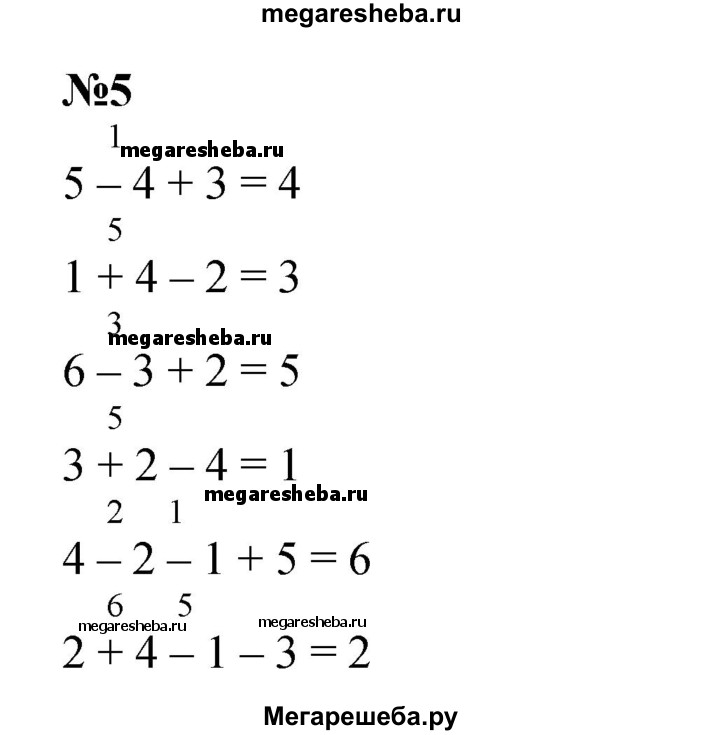 megaresheba.ru

№5

1 megaresheba.ru

$5 - 4 + 3 = 4$

5

$1 + 4 - 2 = 3$

3 megaresheba.ru

$6 - 3 + 2 = 5$

5

$3 + 2 - 4 = 1$

megaresheba.ru

2 1

$4 - 2 - 1 + 5 = 6$

6 5

megaresheba.ru megaresheba.ru

$2 + 4 - 1 - 3 = 2$

Мегарешеба.ру